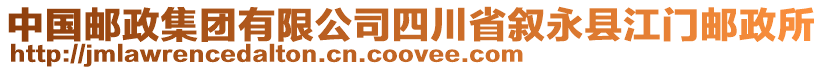 中国邮政集团有限公司四川省叙永县江门邮政所
http://jmlawrencedalton.cn.coovee.com